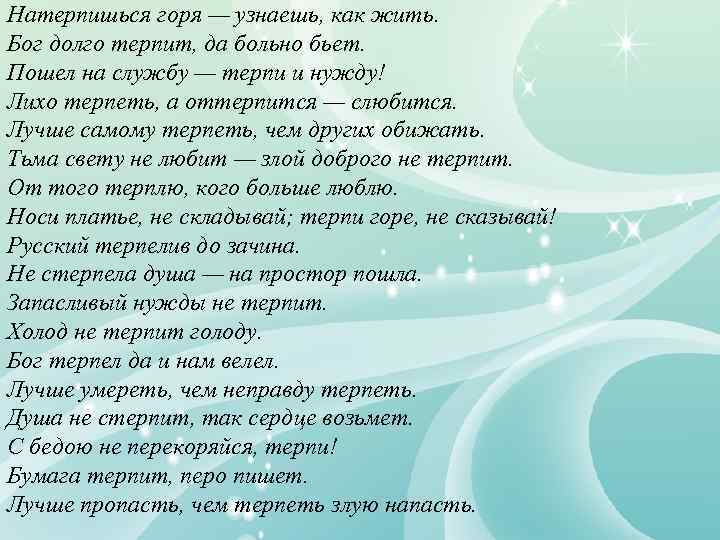 Натерпишься горя — узнаешь, как жить.
Бог долго терпит, да больно бьет.
Пошел на службу — терпи и нужду!
Лихо терпеть, а оттерпится — слюбится.
Лучше самому терпеть, чем других обижать.
Тьма свету не любит — злой доброго не терпит.
От того терплю, кого больше люблю.
Носи платье, не складывай; терпи горе, не сказывай!
Русский терпелив до зачина.
Не стерпела душа — на простор пошла.
Запасливый нужды не терпит.
Холод не терпит голоду.
Бог терпел да и нам велел.
Лучше умереть, чем неправду терпеть.
Душа не стерпит, так сердце возьмет.
С бедою не перекоряйся, терпи!
Бумага терпит, перо пишет.
Лучше пропасть, чем терпеть злую напасть.